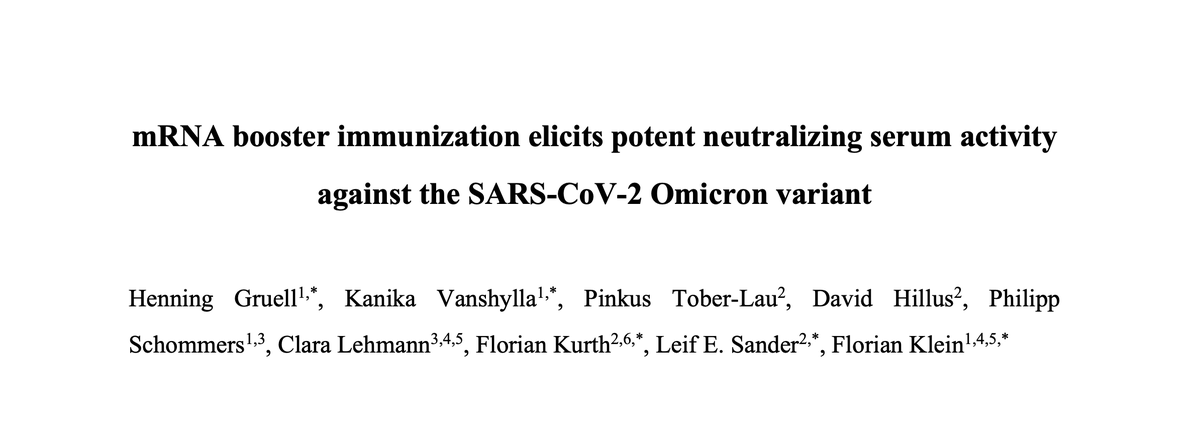 mRNA booster immunization elicits potent neutralizing serum activity against the SARS-CoV-2 Omicron variant

Henning Gruell$^{1,*}$, Kanika Vanshylla$^{1,*}$, Pinkus Tober-Lau$^{2}$, David Hillus$^{2}$, Philipp Schommers$^{1,3}$, Clara Lehmann$^{3,4,5}$, Florian Kurth$^{2,6,*}$, Leif E. Sander$^{2,*}$, Florian Klein$^{1,4,5,*}$